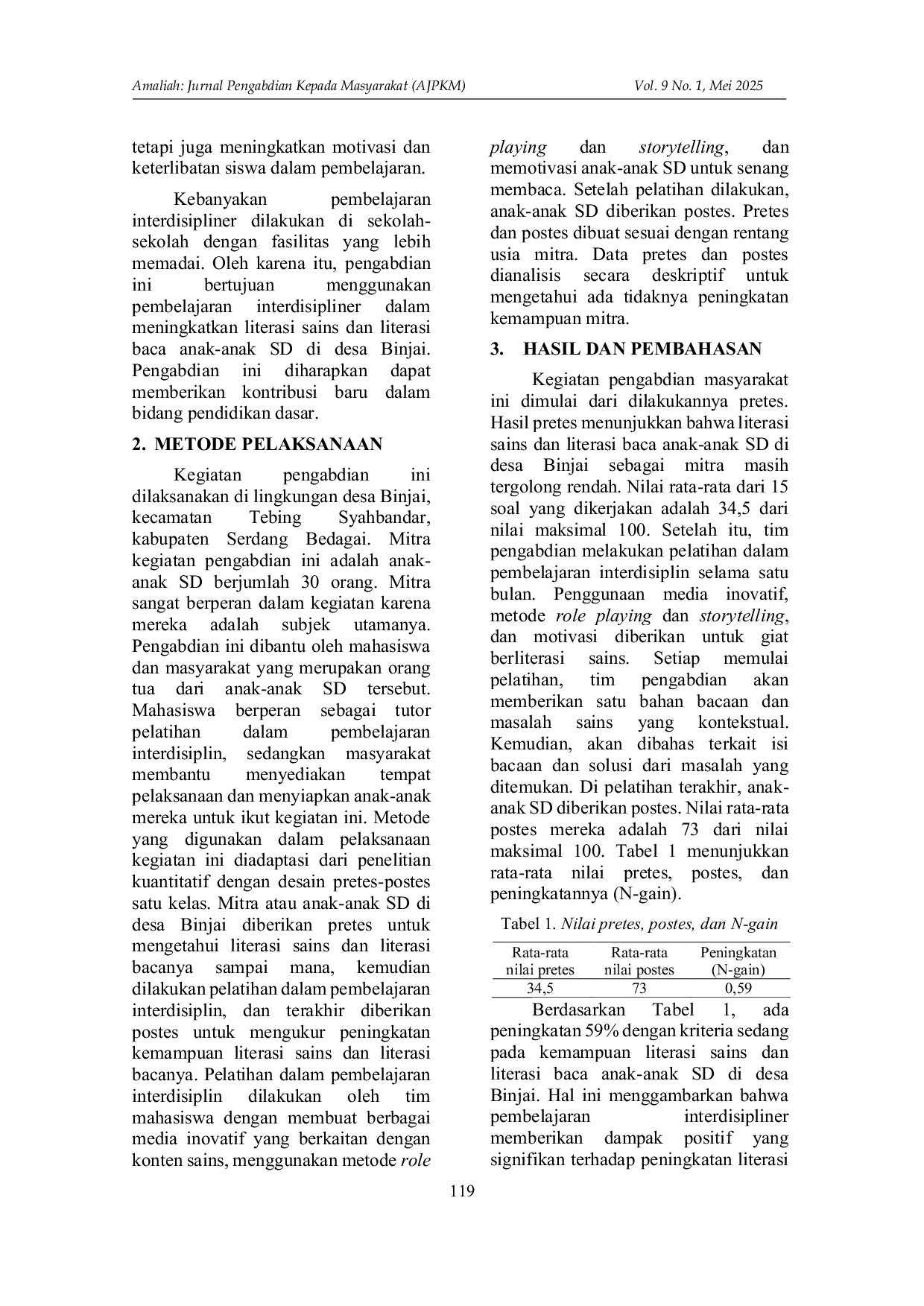 Amaliah: Jurnal Pengabdian Kepada Masyarakat (AJPKM)
Vol. 9 No. 1, Mei 2025

tetapi juga meningkatkan motivasi dan keterlibatan siswa dalam pembelajaran.

Kebanyakan pembelajaran interdisipliner dilakukan di sekolah-sekolah dengan fasilitas yang lebih memadai. Oleh karena itu, pengabdian ini bertujuan menggunakan pembelajaran interdisipliner dalam meningkatkan literasi sains dan literasi baca anak-anak SD di desa Binjai. Pengabdian ini diharapkan dapat memberikan kontribusi baru dalam bidang pendidikan dasar.

2. METODE PELAKSANAAN

Kegiatan pengabdian ini dilaksanakan di lingkungan desa Binjai, kecamatan Tebing Syahbandar, kabupaten Serdang Bedagai. Mitra kegiatan pengabdian ini adalah anak-anak SD berjumlah 30 orang. Mitra sangat berperan dalam kegiatan karena mereka adalah subjek utamanya. Pengabdian ini dibantu oleh mahasiswa dan masyarakat yang merupakan orang tua dari anak-anak SD tersebut. Mahasiswa berperan sebagai tutor pelatihan dalam pembelajaran interdisiplin, sedangkan masyarakat membantu menyediakan tempat pelaksanaan dan menyiapkan anak-anak mereka untuk ikut kegiatan ini. Metode yang digunakan dalam pelaksanaan kegiatan ini diadaptasi dari penelitian kuantitatif dengan desain pretes-postes satu kelas. Mitra atau anak-anak SD di desa Binjai diberikan pretes untuk mengetahui literasi sains dan literasi bacanya sampai mana, kemudian dilakukan pelatihan dalam pembelajaran interdisiplin, dan terakhir diberikan postes untuk mengukur peningkatan kemampuan literasi sains dan literasi bacanya. Pelatihan dalam pembelajaran interdisiplin dilakukan oleh tim mahasiswa dengan membuat berbagai media inovatif yang berkaitan dengan konten sains, menggunakan metode role playing dan storytelling, dan memotivasi anak-anak SD untuk senang membaca. Setelah pelatihan dilakukan, anak-anak SD diberikan postes. Pretes dan postes dibuat sesuai dengan rentang usia mitra. Data pretes dan postes dianalisis secara deskriptif untuk mengetahui ada tidaknya peningkatan kemampuan mitra.

3. HASIL DAN PEMBAHASAN

Kegiatan pengabdian masyarakat ini dimulai dari dilakukannya pretes. Hasil pretes menunjukkan bahwa literasi sains dan literasi baca anak-anak SD di desa Binjai sebagai mitra masih tergolong rendah. Nilai rata-rata dari 15 soal yang dikerjakan adalah 34,5 dari nilai maksimal 100. Setelah itu, tim pengabdian melakukan pelatihan dalam pembelajaran interdisiplin selama satu bulan. Penggunaan media inovatif, metode role playing dan storytelling, dan motivasi diberikan untuk giat berliterasi sains. Setiap memulai pelatihan, tim pengabdian akan memberikan satu bahan bacaan dan masalah sains yang kontekstual. Kemudian, akan dibahas terkait isi bacaan dan solusi dari masalah yang ditemukan. Di pelatihan terakhir, anak-anak SD diberikan postes. Nilai rata-rata postes mereka adalah 73 dari nilai maksimal 100. Tabel 1 menunjukkan rata-rata nilai pretes, postes, dan peningkatannya (N-gain).

Tabel 1. Nilai pretes, postes, dan N-gain

| Rata-rata nilai pretes | Rata-rata nilai postes | Peningkatan (N-gain) |
|---|---|---|
| 34,5 | 73 | 0,59 |

Berdasarkan Tabel 1, ada peningkatan 59% dengan kriteria sedang pada kemampuan literasi sains dan literasi baca anak-anak SD di desa Binjai. Hal ini menggambarkan bahwa pembelajaran interdisipliner memberikan dampak positif yang signifikan terhadap peningkatan literasi

119